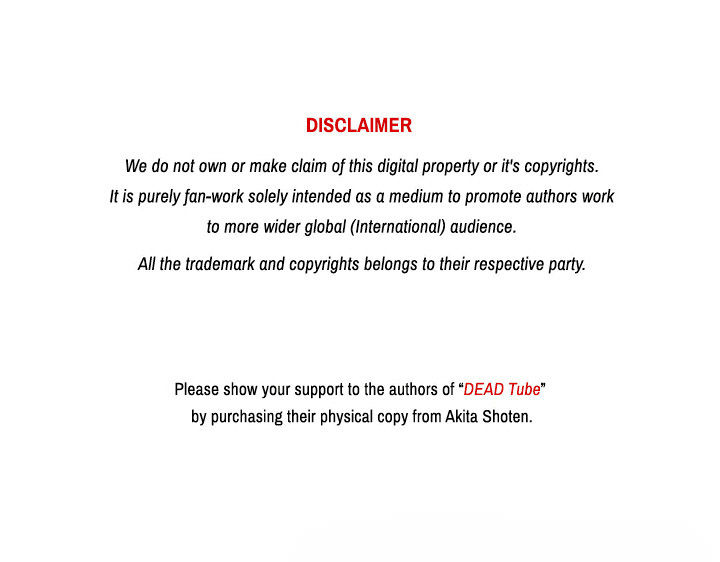 DISCLAIMER

We do not own or make claim of this digital property or it's copyrights. It is purely fan-work solely intended as a medium to promote authors work to more wider global (International) audience.

All the trademark and copyrights belongs to their respective party.

Please show your support to the authors of "DEAD Tube" by purchasing their physical copy from Akita Shoten.